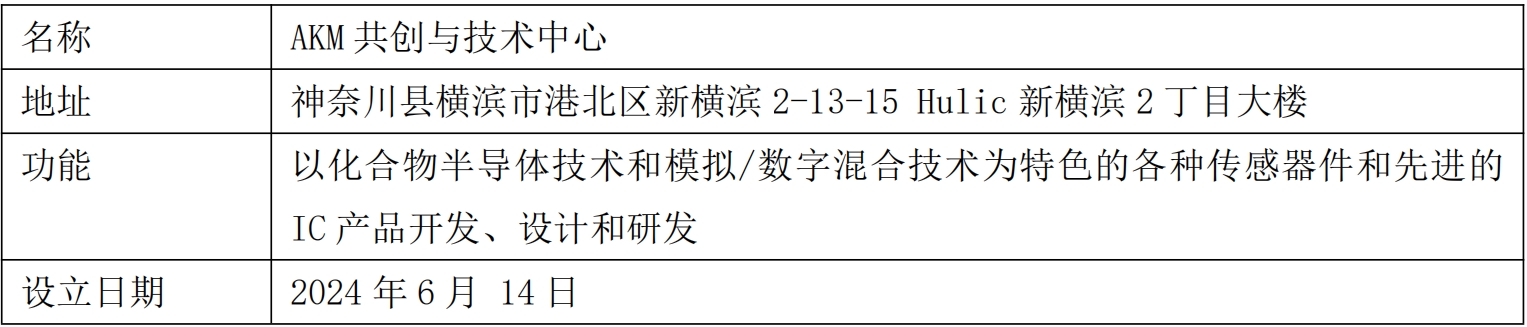 | 名称 | AKM 共创与技术中心 |
|---|---|
| 地址 | 神奈川县横滨市港北区新横滨 2-13-15 Hulic 新横滨 2 丁目大楼 |
| 功能 | 以化合物半导体技术和模拟/数字混合技术为特色的各种传感器件和先进的 IC 产品开发、设计和研发 |
| 设立日期 | 2024 年 6 月 14 日 |